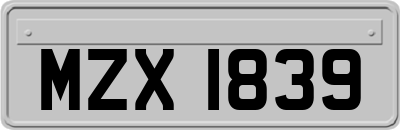 MZX 1839